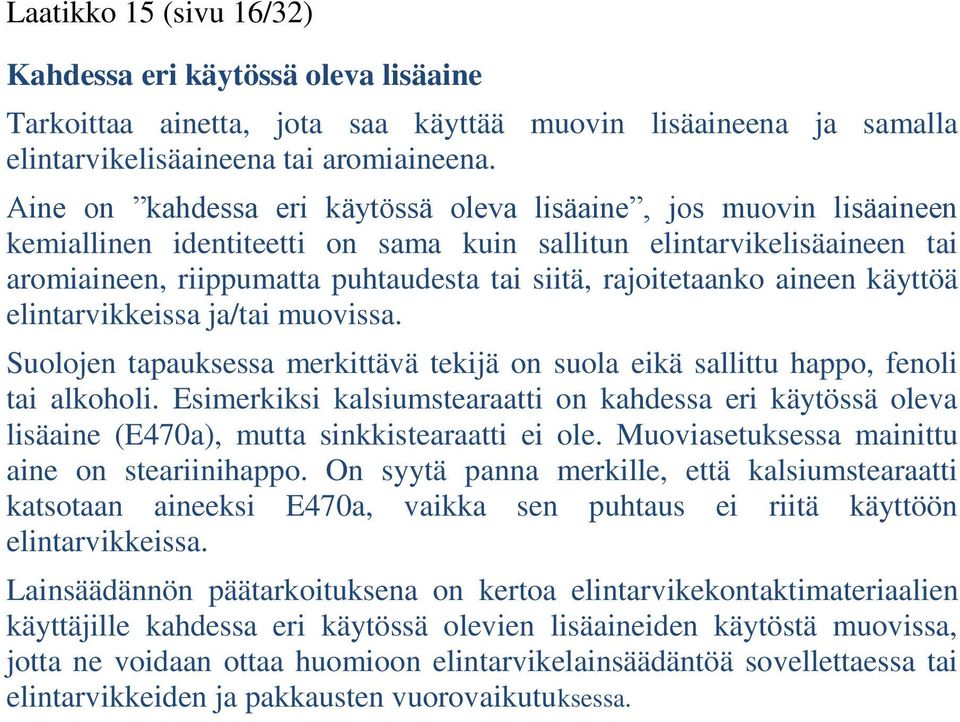 Laatikko 15 (sivu 16/32)

Kahdessa eri käytössä oleva lisäaine

Tarkoittaa ainetta, jota saa käyttää muovin lisäaineena ja samalla elintarvikelisäaineena tai aromiaineena.

Aine on ”kahdessa eri käytössä oleva lisäaine”, jos muovin lisäaineen kemiallinen identiteetti on sama kuin sallitun elintarvikelisäaineen tai aromiaineen, riippumatta puhtaudesta tai siitä, rajoitetaanko aineen käyttöä elintarvikkeissa ja/tai muovissa.

Suolojen tapauksessa merkittävä tekijä on suola eikä sallittu happo, fenoli tai alkoholi. Esimerkiksi kalsiumstearaatti on kahdessa eri käytössä oleva lisäaine (E470a), mutta sinkkistearaatti ei ole. Muoviasetuksessa mainittu aine on steariinihappo. On syytä panna merkille, että kalsiumstearaatti katsotaan aineeksi E470a, vaikka sen puhtaus ei riitä käyttöön elintarvikkeissa.

Lainsäädännön päätarkoituksena on kertoa elintarvikekontaktimateriaalien käyttäjille kahdessa eri käytössä olevien lisäaineiden käytöstä muovissa, jotta ne voidaan ottaa huomioon elintarvikelainsäädäntöä sovellettaessa tai elintarvikkeiden ja pakkausten vuorovaikutuksessa.